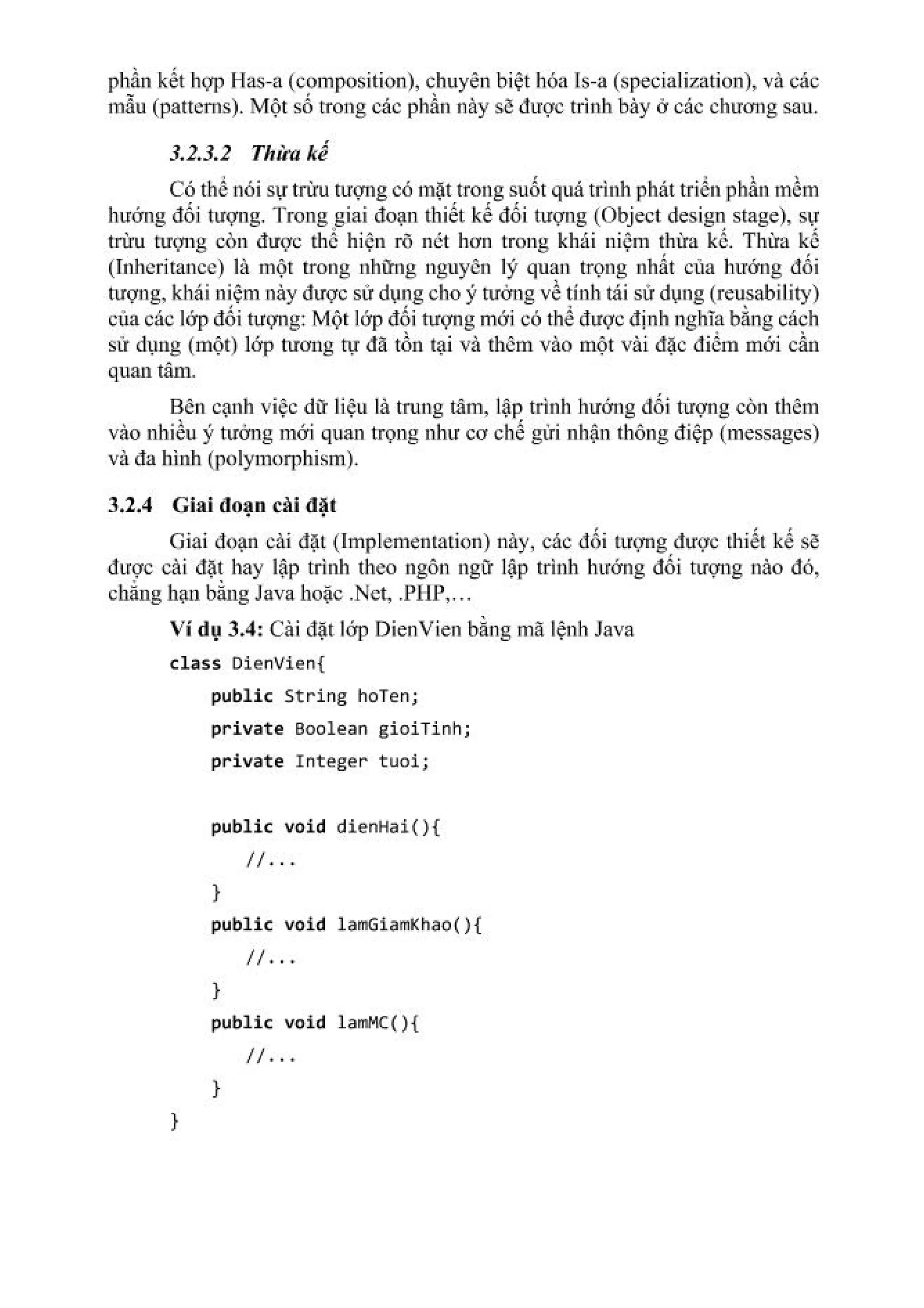 phần kết hợp Has-a (composition), chuyên biệt hóa Is-a (specialization), và các mẫu (patterns). Một số trong các phần này sẽ được trình bày ở các chương sau.

3.2.3.2 Thừa kế

Có thể nói sự trừu tượng có mặt trong suốt quá trình phát triển phần mềm hướng đối tượng. Trong giai đoạn thiết kế đối tượng (Object design stage), sự trừu tượng còn được thể hiện rõ nét hơn trong khái niệm thừa kế. Thừa kế (Inheritance) là một trong những nguyên lý quan trọng nhất của hướng đối tượng, khái niệm này được sử dụng cho ý tưởng về tính tái sử dụng (reusability) của các lớp đối tượng: Một lớp đối tượng mới có thể được định nghĩa bằng cách sử dụng (một) lớp tương tự đã tồn tại và thêm vào một vài đặc điểm mới cần quan tâm.

Bên cạnh việc dữ liệu là trung tâm, lập trình hướng đối tượng còn thêm vào nhiều ý tưởng mới quan trọng như cơ chế gửi nhận thông điệp (messages) và đa hình (polymorphism).

3.2.4 Giai đoạn cài đặt

Giai đoạn cài đặt (Implementation) này, các đối tượng được thiết kế sẽ được cài đặt hay lập trình theo ngôn ngữ lập trình hướng đối tượng nào đó, chẳng hạn bằng Java hoặc .Net, .PHP,…

Ví dụ 3.4: Cài đặt lớp DienVien bằng mã lệnh Java

class DienVien{
    public String hoTen;
    private Boolean gioiTinh;
    private Integer tuoi;

    public void dienHai(){
        //...
    }
    public void lamGiamKhao(){
        //...
    }
    public void lamMC(){
        //...
    }
}